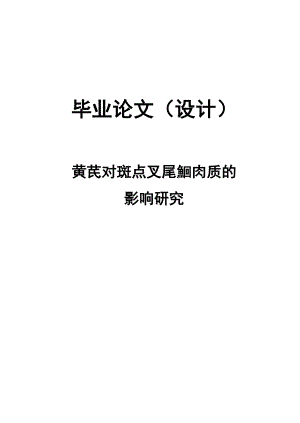 毕业论文（设计）

黄芪对斑点叉尾鮰肉质的影响研究